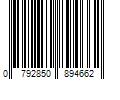 0 792850 894662